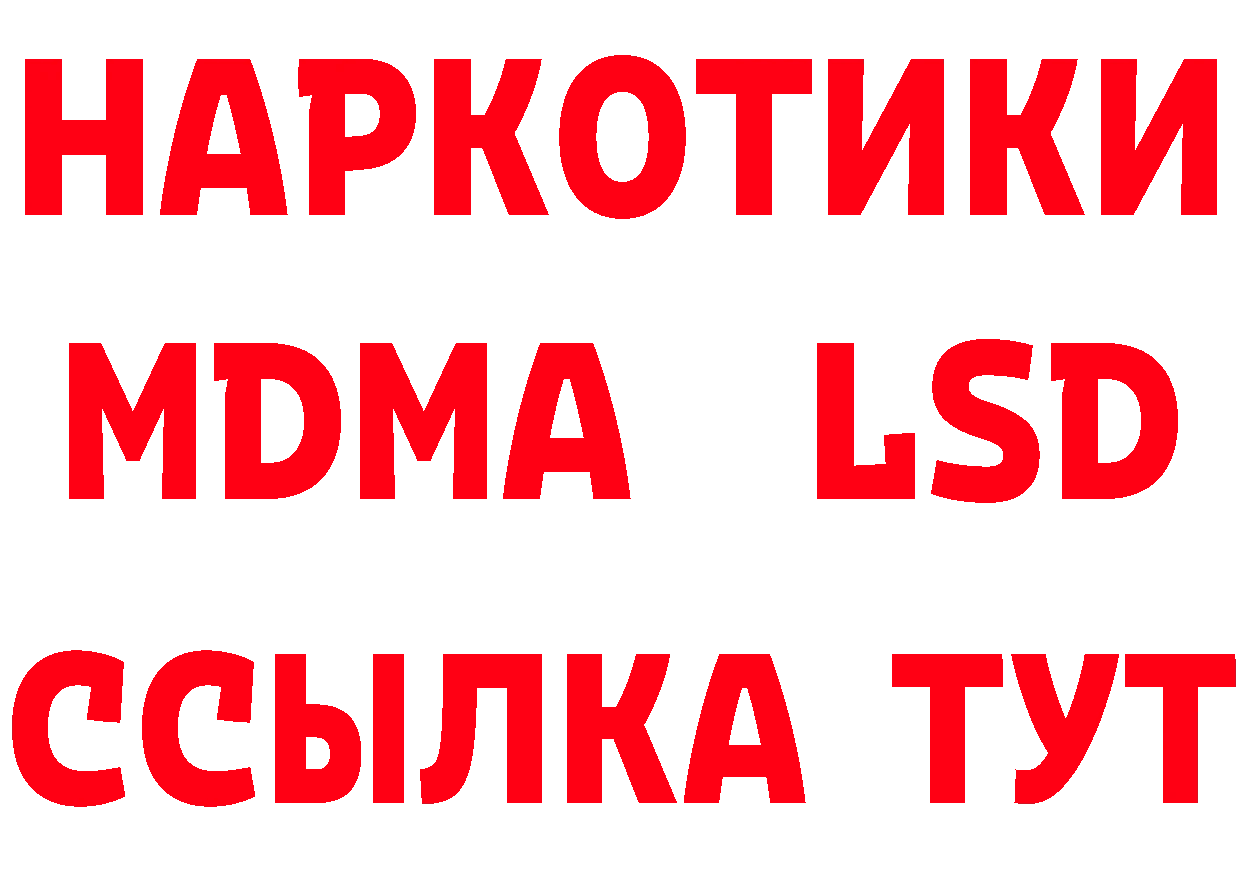 НАРКОТИКИ
MDMA LSD
ССЫЛКА ТУТ